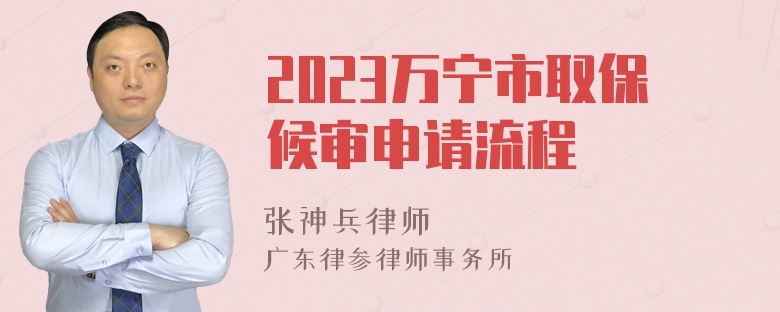 2023万宁市取保候审申请流程

张神兵律师
广东律参律师事务所